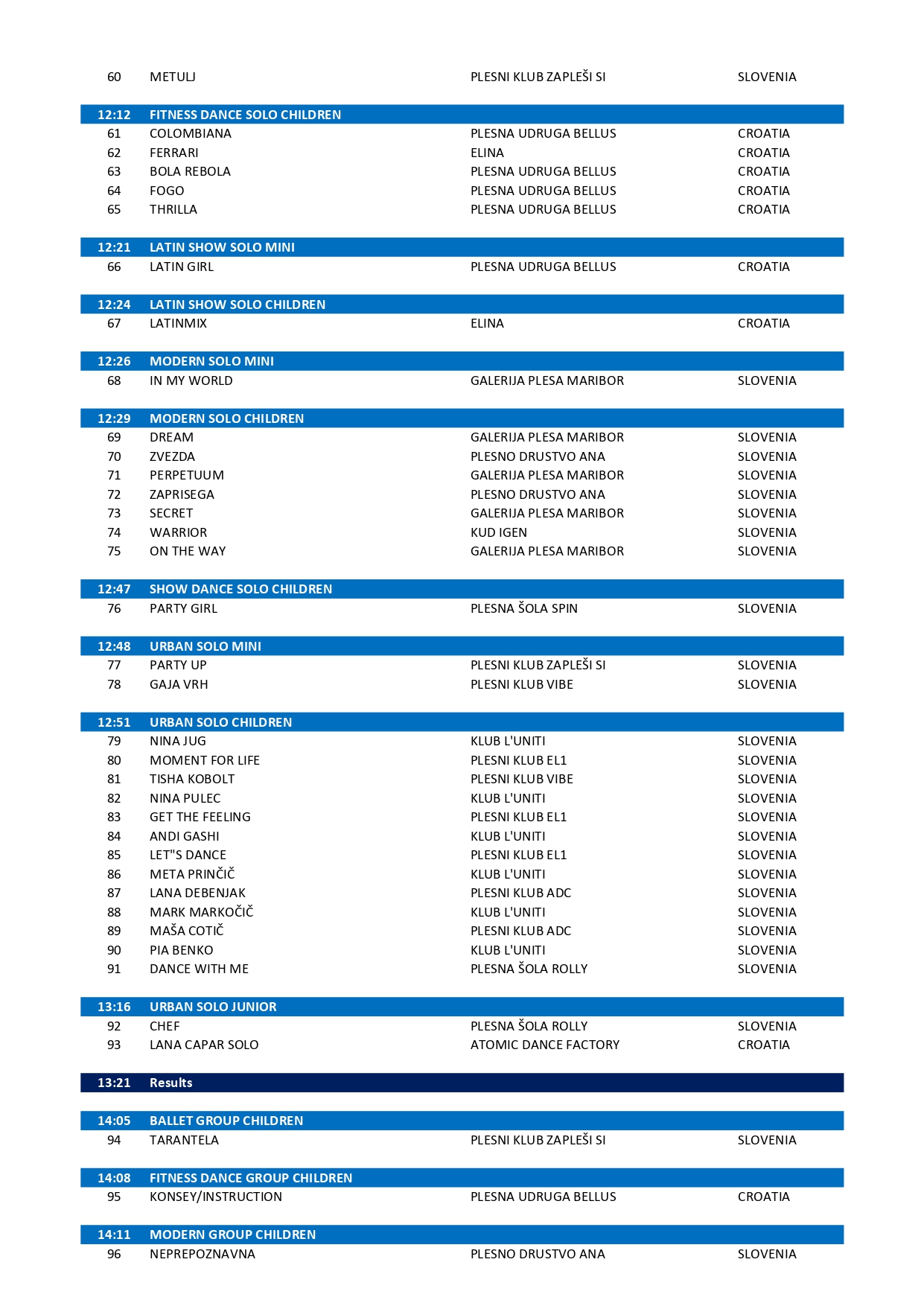 | 60 | METULJ | PLESNI KLUB ZAPLEŠI SI | SLOVENIA |
|---|---|---|---|
| 12:12 | FITNESS DANCE SOLO CHILDREN | | |
| 61 | COLOMBIANA | PLESNA UDRUGA BELLUS | CROATIA |
| 62 | FERRARI | ELINA | CROATIA |
| 63 | BOLA REBOLA | PLESNA UDRUGA BELLUS | CROATIA |
| 64 | FOGO | PLESNA UDRUGA BELLUS | CROATIA |
| 65 | THRILLA | PLESNA UDRUGA BELLUS | CROATIA |
| 12:21 | LATIN SHOW SOLO MINI | | |
| 66 | LATIN GIRL | PLESNA UDRUGA BELLUS | CROATIA |
| 12:24 | LATIN SHOW SOLO CHILDREN | | |
| 67 | LATINMIX | ELINA | CROATIA |
| 12:26 | MODERN SOLO MINI | | |
| 68 | IN MY WORLD | GALERIJA PLESA MARIBOR | SLOVENIA |
| 12:29 | MODERN SOLO CHILDREN | | |
| 69 | DREAM | GALERIJA PLESA MARIBOR | SLOVENIA |
| 70 | ZVEZDA | PLESNO DRUSTVO ANA | SLOVENIA |
| 71 | PERPETUUM | GALERIJA PLESA MARIBOR | SLOVENIA |
| 72 | ZAPRISEGA | PLESNO DRUSTVO ANA | SLOVENIA |
| 73 | SECRET | GALERIJA PLESA MARIBOR | SLOVENIA |
| 74 | WARRIOR | KUD IGEN | SLOVENIA |
| 75 | ON THE WAY | GALERIJA PLESA MARIBOR | SLOVENIA |
| 12:47 | SHOW DANCE SOLO CHILDREN | | |
| 76 | PARTY GIRL | PLESNA ŠOLA SPIN | SLOVENIA |
| 12:48 | URBAN SOLO MINI | | |
| 77 | PARTY UP | PLESNI KLUB ZAPLEŠI SI | SLOVENIA |
| 78 | GAJA VRH | PLESNI KLUB VIBE | SLOVENIA |
| 12:51 | URBAN SOLO CHILDREN | | |
| 79 | NINA JUG | KLUB L'UNITI | SLOVENIA |
| 80 | MOMENT FOR LIFE | PLESNI KLUB EL1 | SLOVENIA |
| 81 | TISHA KOBOLT | PLESNI KLUB VIBE | SLOVENIA |
| 82 | NINA PULEC | KLUB L'UNITI | SLOVENIA |
| 83 | GET THE FEELING | PLESNI KLUB EL1 | SLOVENIA |
| 84 | ANDI GASHI | KLUB L'UNITI | SLOVENIA |
| 85 | LET"S DANCE | PLESNI KLUB EL1 | SLOVENIA |
| 86 | META PRINČIČ | KLUB L'UNITI | SLOVENIA |
| 87 | LANA DEBENJAK | PLESNI KLUB ADC | SLOVENIA |
| 88 | MARK MARKOČIČ | KLUB L'UNITI | SLOVENIA |
| 89 | MAŠA COTIČ | PLESNI KLUB ADC | SLOVENIA |
| 90 | PIA BENKO | KLUB L'UNITI | SLOVENIA |
| 91 | DANCE WITH ME | PLESNA ŠOLA ROLLY | SLOVENIA |
| 13:16 | URBAN SOLO JUNIOR | | |
| 92 | CHEF | PLESNA ŠOLA ROLLY | SLOVENIA |
| 93 | LANA CAPAR SOLO | ATOMIC DANCE FACTORY | CROATIA |
| 13:21 | Results | | |
| 14:05 | BALLET GROUP CHILDREN | | |
| 94 | TARANTELA | PLESNI KLUB ZAPLEŠI SI | SLOVENIA |
| 14:08 | FITNESS DANCE GROUP CHILDREN | | |
| 95 | KONSEY/INSTRUCTION | PLESNA UDRUGA BELLUS | CROATIA |
| 14:11 | MODERN GROUP CHILDREN | | |
| 96 | NEPREPOZNAVNA | PLESNO DRUSTVO ANA | SLOVENIA |